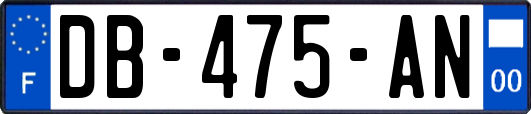 F
DB-475-AN
00